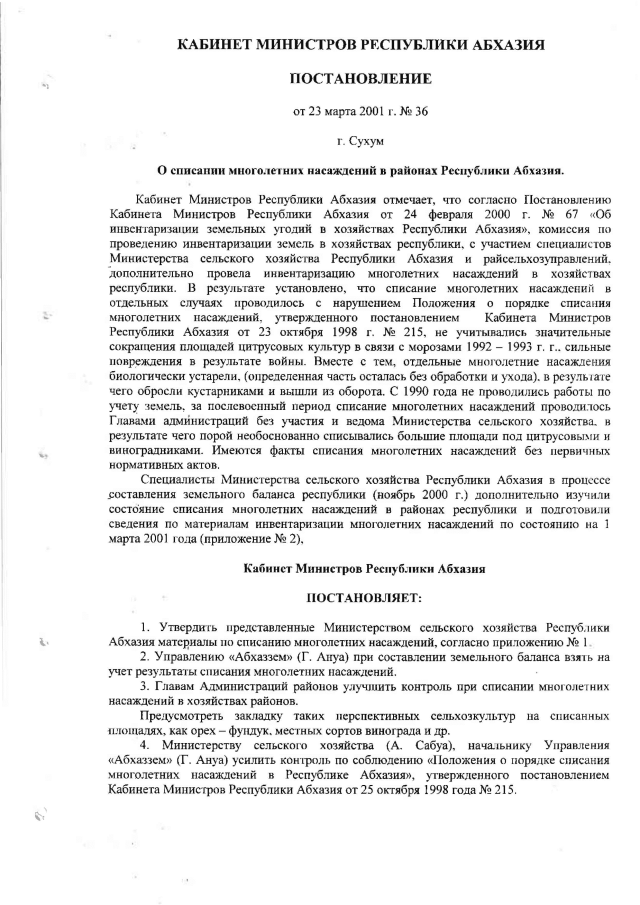 КАБИНЕТ МИНИСТРОВ РЕСПУБЛИКИ АБХАЗИЯ

ПОСТАНОВЛЕНИЕ

от 23 марта 2001 г. № 36

г. Сухум

О списании многолетних насаждений в районах Республики Абхазия.

Кабинет Министров Республики Абхазия отмечает, что согласно Постановлению Кабинета Министров Республики Абхазия от 24 февраля 2000 г. № 67 «Об инвентаризации земельных угодий в хозяйствах Республики Абхазия», комиссия по проведению инвентаризации земель в хозяйствах республики, с участием специалистов Министерства сельского хозяйства Республики Абхазия и райсельхозуправлений, дополнительно провела инвентаризацию многолетних насаждений в хозяйствах республики. В результате установлено, что списание многолетних насаждений в отдельных случаях проводилось с нарушением Положения о порядке списания многолетних насаждений, утвержденного постановлением Кабинета Министров Республики Абхазия от 23 октября 1998 г. № 215, не учитывались значительные сокращения площадей цитрусовых культур в связи с морозами 1992 – 1993 г. г., сильные повреждения в результате войны. Вместе с тем, отдельные многолетние насаждения биологически устарели, (определенная часть осталась без обработки и ухода), в результате чего обросли кустарниками и вышли из оборота. С 1990 года не проводились работы по учету земель, за послевоенный период списание многолетних насаждений проводилось Главами администраций без участия и ведома Министерства сельского хозяйства, в результате чего порой необоснованно списывались большие площади под цитрусовыми и виноградниками. Имеются факты списания многолетних насаждений без первичных нормативных актов.

Специалисты Министерства сельского хозяйства Республики Абхазия в процессе составления земельного баланса республики (ноябрь 2000 г.) дополнительно изучили состояние списания многолетних насаждений в районах республики и подготовили сведения по материалам инвентаризации многолетних насаждений по состоянию на 1 марта 2001 года (приложение № 2),

Кабинет Министров Республики Абхазия

ПОСТАНОВЛЯЕТ:

1. Утвердить представленные Министерством сельского хозяйства Республики Абхазия материалы по списанию многолетних насаждений, согласно приложению № 1.

2. Управлению «Абхаззем» (Г. Ануа) при составлении земельного баланса взять на учет результаты списания многолетних насаждений.

3. Главам Администраций районов улучшить контроль при списании многолетних насаждений в хозяйствах районов.

Предусмотреть закладку таких перспективных сельхозкультур на списанных площадях, как орех – фундук, местных сортов винограда и др.

4. Министерству сельского хозяйства (А. Сабуа), начальнику Управления «Абхаззем» (Г. Ануа) усилить контроль по соблюдению «Положения о порядке списания многолетних насаждений в Республике Абхазия», утвержденного постановлением Кабинета Министров Республики Абхазия от 25 октября 1998 года № 215.